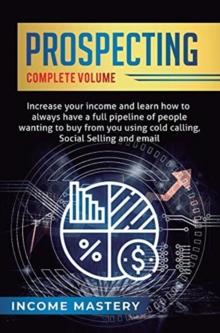 PROSPECTING
COMPLETE VOLUME

Increase your income and learn how to always have a full pipeline of people wanting to buy from you using cold calling, Social Selling and email

%
$

INCOME MASTERY